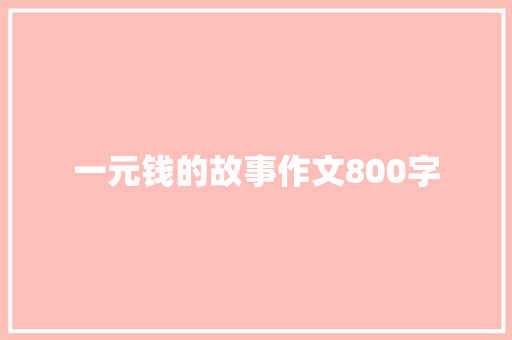 一元钱的故事作文800字